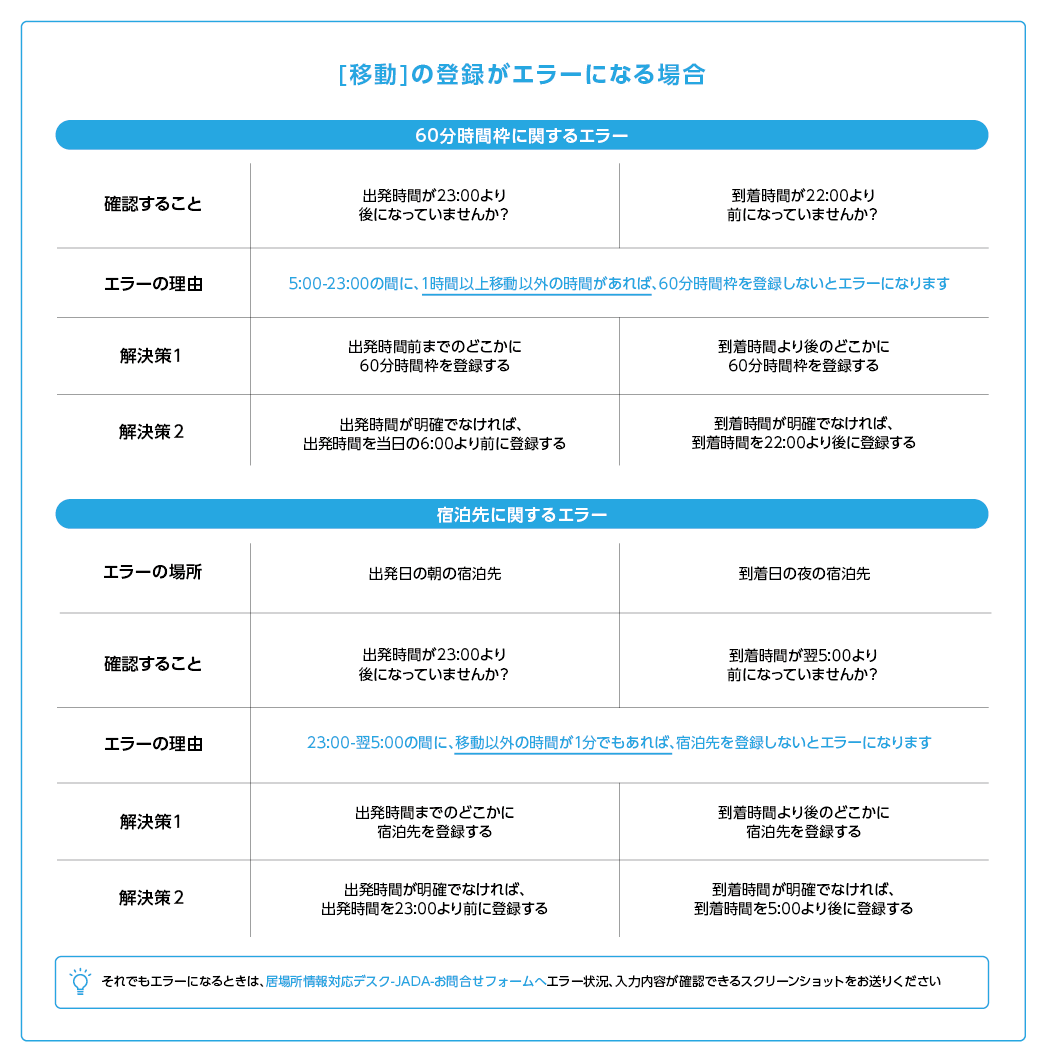 [移動]の登録がエラーになる場合

60分時間枠に関するエラー

| 確認すること | 出発時間が23:00より後になっていませんか? | 到着時間が22:00より前になっていませんか? |
|---|---|---|
| エラーの理由 | 5:00-23:00の間に、1時間以上移動以外の時間があれば、60分時間枠を登録しないとエラーになります | |
| 解決策1 | 出発時間前までのどこかに60分時間枠を登録する | 到着時間より後のどこかに60分時間枠を登録する |
| 解決策2 | 出発時間が明確でなければ、出発時間を当日の6:00より前に登録する | 到着時間が明確でなければ、到着時間を22:00より後に登録する |

宿泊先に関するエラー

| エラーの場所 | 出発日の朝の宿泊先 | 到着日の夜の宿泊先 |
|---|---|---|
| 確認すること | 出発時間が23:00より後になっていませんか? | 到着時間が翌5:00より前になっていませんか? |
| エラーの理由 | 23:00-翌5:00の間に、移動以外の時間が1分でもあれば、宿泊先を登録しないとエラーになります | |
| 解決策1 | 出発時間までのどこかに宿泊先を登録する | 到着時間より後のどこかに宿泊先を登録する |
| 解決策2 | 出発時間が明確でなければ、出発時間を23:00より前に登録する | 到着時間が明確でなければ、到着時間を5:00より後に登録する |

それでもエラーになるときは、居場所情報対応デスク-JADA-お問合せフォームへエラー状況、入力内容が確認できるスクリーンショットをお送りください